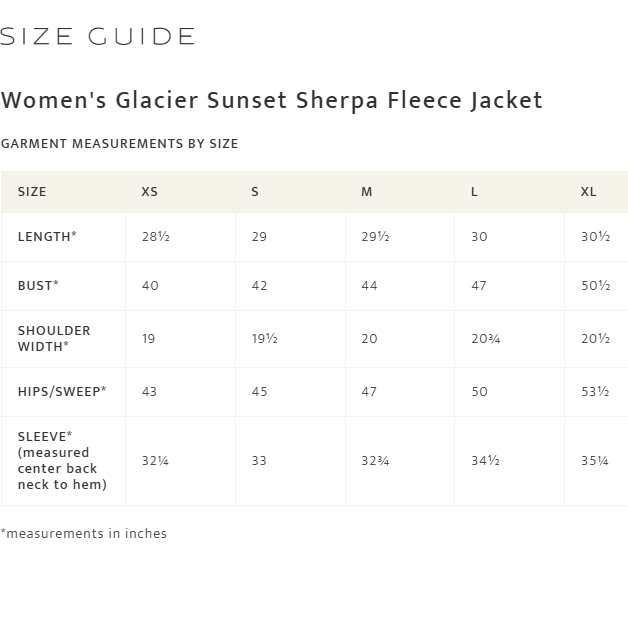 SIZE GUIDE

Women's Glacier Sunset Sherpa Fleece Jacket

GARMENT MEASUREMENTS BY SIZE

| SIZE | XS | S | M | L | XL |
|---|---|---|---|---|---|
| LENGTH* | 28½ | 29 | 29½ | 30 | 30½ |
| BUST* | 40 | 42 | 44 | 47 | 50½ |
| SHOULDER WIDTH* | 19 | 19½ | 20 | 20¾ | 20½ |
| HIPS/SWEEP* | 43 | 45 | 47 | 50 | 53½ |
| SLEEVE* (measured center back neck to hem) | 32¼ | 33 | 32¾ | 34½ | 35¼ |

*measurements in inches